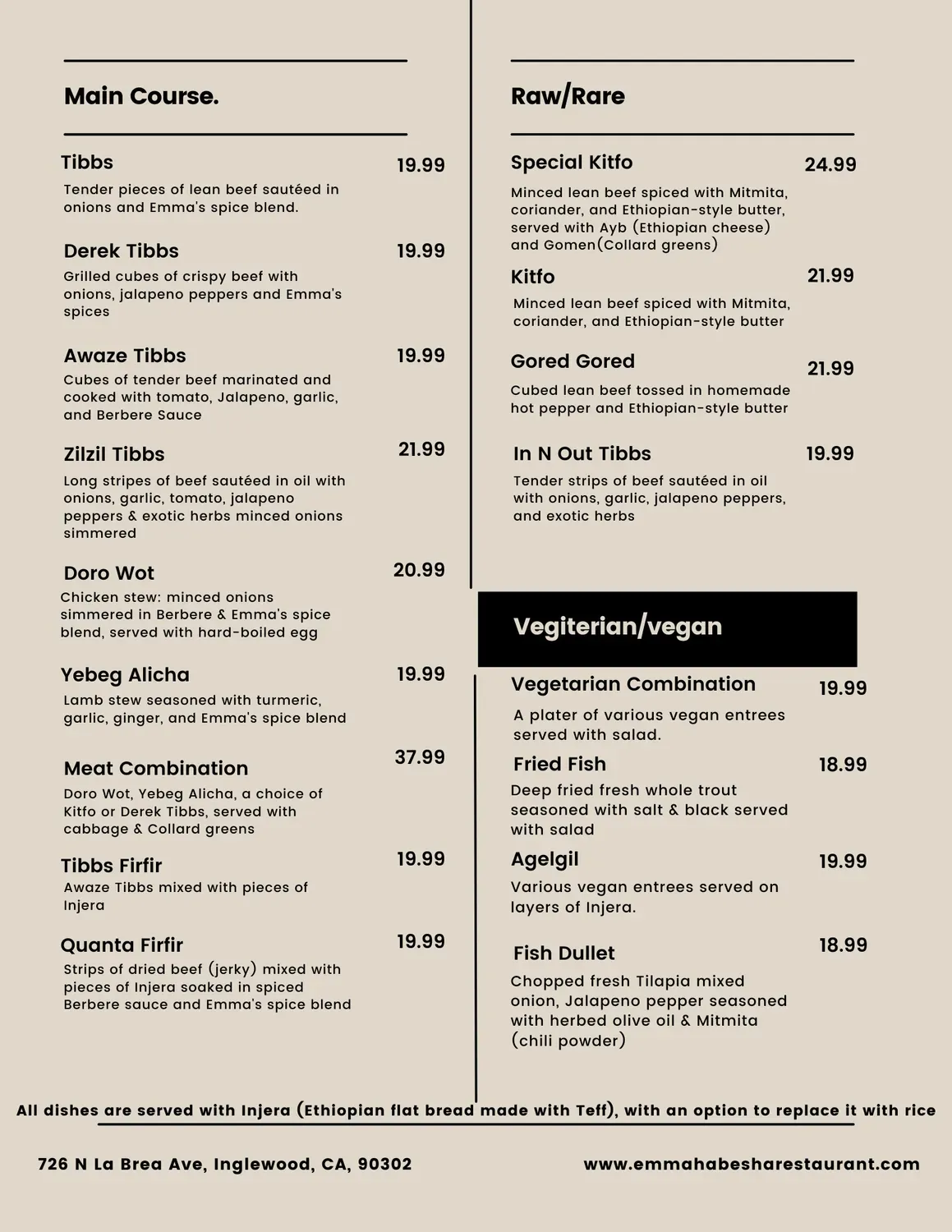 Main Course.

Tibbs 19.99
Tender pieces of lean beef sautéed in onions and Emma's spice blend.

Derek Tibbs 19.99
Grilled cubes of crispy beef with onions, jalapeno peppers and Emma's spices

Awaze Tibbs 19.99
Cubes of tender beef marinated and cooked with tomato, Jalapeno, garlic, and Berbere Sauce

Zilzil Tibbs 21.99
Long stripes of beef sautéed in oil with onions, garlic, tomato, jalapeno peppers & exotic herbs minced onions simmered

Doro Wot 20.99
Chicken stew: minced onions simmered in Berbere & Emma's spice blend, served with hard-boiled egg

Yebeg Alicha 19.99
Lamb stew seasoned with turmeric, garlic, ginger, and Emma's spice blend

Meat Combination 37.99
Doro Wot, Yebeg Alicha, a choice of Kitfo or Derek Tibbs, served with cabbage & Collard greens

Tibbs Firfir 19.99
Awaze Tibbs mixed with pieces of Injera

Quanta Firfir 19.99
Strips of dried beef (jerky) mixed with pieces of Injera soaked in spiced Berbere sauce and Emma's spice blend

Raw/Rare

Special Kitfo 24.99
Minced lean beef spiced with Mitmita, coriander, and Ethiopian-style butter, served with Ayb (Ethiopian cheese) and Gomen(Collard greens)

Kitfo 21.99
Minced lean beef spiced with Mitmita, coriander, and Ethiopian-style butter

Gored Gored 21.99
Cubed lean beef tossed in homemade hot pepper and Ethiopian-style butter

In N Out Tibbs 19.99
Tender strips of beef sautéed in oil with onions, garlic, jalapeno peppers, and exotic herbs

Vegiterian/vegan

Vegetarian Combination 19.99
A plater of various vegan entrees served with salad.

Fried Fish 18.99
Deep fried fresh whole trout seasoned with salt & black served with salad

Agelgil 19.99
Various vegan entrees served on layers of Injera.

Fish Dullet 18.99
Chopped fresh Tilapia mixed onion, Jalapeno pepper seasoned with herbed olive oil & Mitmita (chili powder)

All dishes are served with Injera (Ethiopian flat bread made with Teff), with an option to replace it with rice

726 N La Brea Ave, Inglewood, CA, 90302

www.emmahabesharestaurant.com